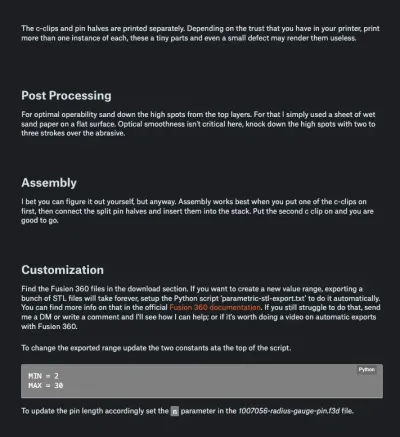 The c-clips and pin halves are printed separately. Depending on the trust that you have in your printer, print more than one instance of each, these a tiny parts and even a small defect may render them useless.

Post Processing

For optimal operability sand down the high spots from the top layers. For that I simply used a sheet of wet sand paper on a flat surface. Optical smoothness isn't critical here, knock down the high spots with two to three strokes over the abrasive.

Assembly

I bet you can figure it out yourself, but anyway. Assembly works best when you put one of the c-clips on first, then connect the split pin halves and insert them into the stack. Put the second c clip on and you are good to go.

Customization

Find the Fusion 360 files in the download section. If you want to create a new value range, exporting a bunch of STL files will take forever, setup the Python script 'parametric-stl-export.txt' to do it automatically. You can find more info on that in the official Fusion 360 documentation. If you still struggle to do that, send me a DM or write a comment and I'll see how I can help; or if it's worth doing a video on automatic exports with Fusion 360.

To change the exported range update the two constants ata the top of the script.

Python

MIN = 2
MAX = 30

To update the pin length accordingly set the n parameter in the 1007056-radius-gauge-pin.f3d file.